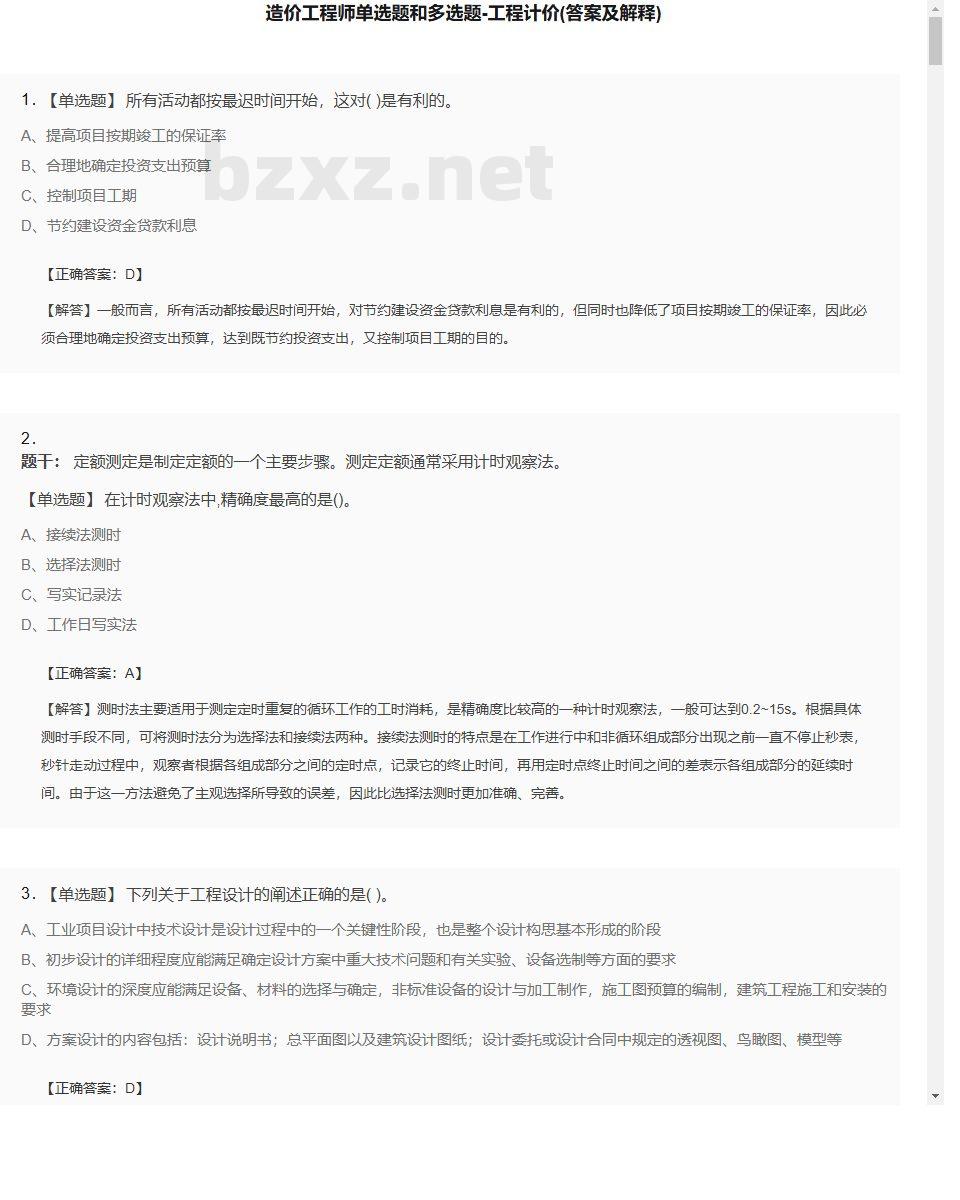 造价工程师单选题和多选题-工程计价(答案及解释)

1. 【单选题】 所有活动都按最迟时间开始，这对( )是有利的。

A、提高项目按期竣工的保证率

B、合理地确定投资支出预算

C、控制项目工期

D、节约建设资金贷款利息

bzxz.net

【正确答案：D】

【解答】一般而言，所有活动都按最迟时间开始，对节约建设资金贷款利息是有利的，但同时也降低了项目按期竣工的保证率，因此必须合理地确定投资支出预算，达到既节约投资支出，又控制项目工期的目的。

2.
题干： 定额测定是制定定额的一个主要步骤。测定定额通常采用计时观察法。

【单选题】 在计时观察法中,精确度最高的是()。

A、接续法测时

B、选择法测时

C、写实记录法

D、工作日写实法

【正确答案：A】

【解答】测时法主要适用于测定定时重复的循环工作的工时消耗，是精确度比较高的一种计时观察法，一般可达到0.2~15s。根据具体测时手段不同，可将测时法分为选择法和接续法两种。接续法测时的特点是在工作进行中和非循环组成部分出现之前一直不停止秒表，秒针走动过程中，观察者根据各组成部分之间的定时点，记录它的终止时间，再用定时点终止时间之间的差表示各组成部分的延续时间。由于这一方法避免了主观选择所导致的误差，因此比选择法测时更加准确、完善。

3. 【单选题】 下列关于工程设计的阐述正确的是( )。

A、工业项目设计中技术设计是设计过程中的一个关键性阶段，也是整个设计构思基本形成的阶段

B、初步设计的详细程度应能满足确定设计方案中重大技术问题和有关实验、设备选制等方面的要求

C、环境设计的深度应能满足设备、材料的选择与确定，非标准设备的设计与加工制作，施工图预算的编制，建筑工程施工和安装的要求

D、方案设计的内容包括：设计说明书；总平面图以及建筑设计图纸；设计委托或设计合同中规定的透视图、鸟瞰图、模型等

【正确答案：D】